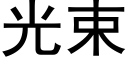 光束